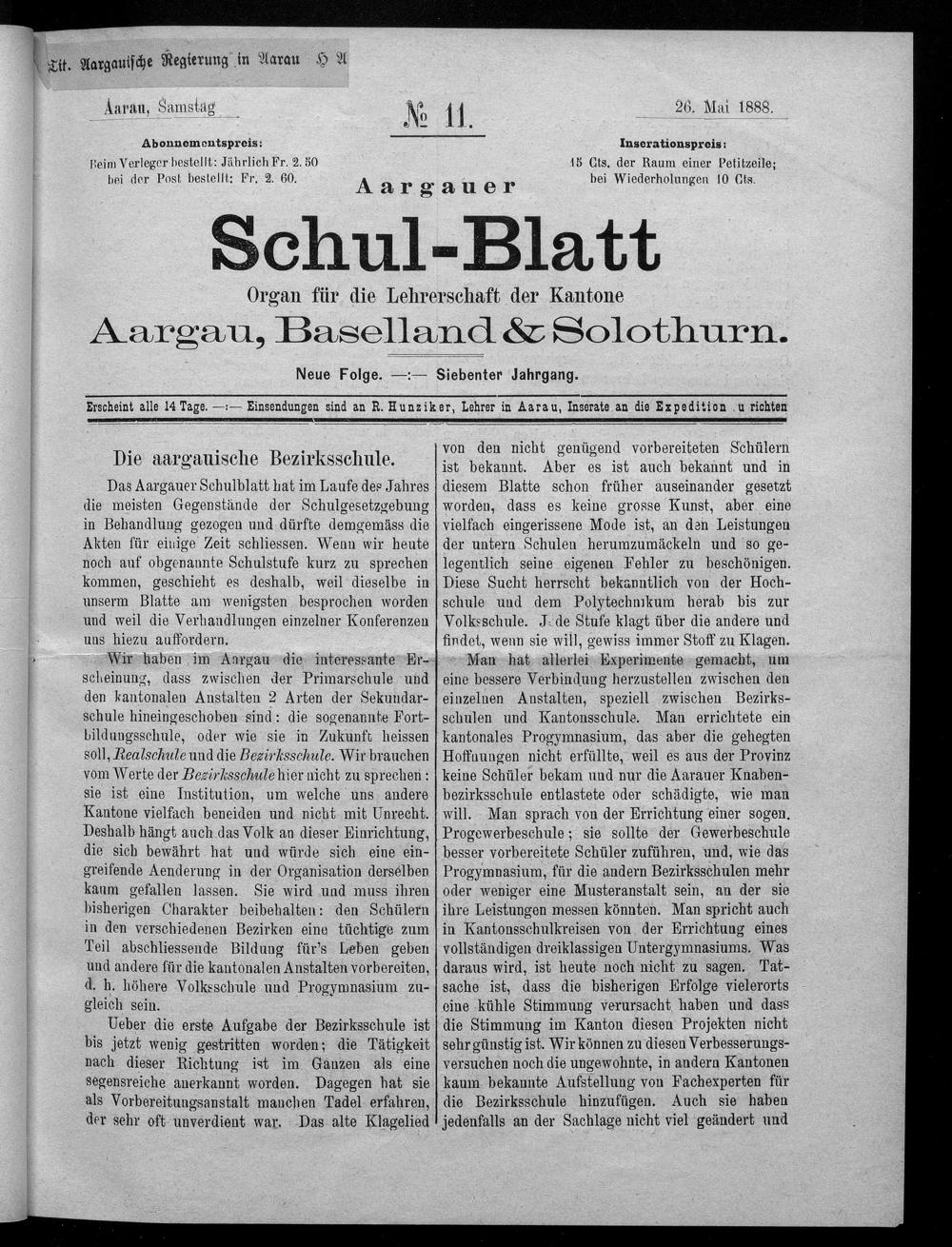 Tit. Aargauische Regierung in Aarau H A

Aarau, Samstag

№ 11.

26. Mai 1888.

Abonnementspreis:
Beim Verleger bestellt: Jährlich Fr. 2. 50
bei der Post bestellt: Fr. 2. 60.

Inserationspreis:
15 Cts. der Raum einer Petitzeile;
bei Wiederholungen 10 Cts.

Aargauer

Schul-Blatt

Organ für die Lehrerschaft der Kantone

Aargau, Baselland & Solothurn.

Neue Folge. —:— Siebenter Jahrgang.

Erscheint alle 14 Tage. —:— Einsendungen sind an R. Hunziker, Lehrer in Aarau, Inserate an die Expedition zu richten

Die aargauische Bezirksschule.

Das Aargauer Schulblatt hat im Laufe des Jahres die meisten Gegenstände der Schulgesetzgebung in Behandlung gezogen und dürfte demgemäss die Akten für einige Zeit schliessen. Wenn wir heute noch auf obgenannte Schulstufe kurz zu sprechen kommen, geschieht es deshalb, weil dieselbe in unserm Blatte am wenigsten besprochen worden und weil die Verhandlungen einzelner Konferenzen uns hiezu auffordern.

Wir haben im Aargau die interessante Erscheinung, dass zwischen der Primarschule und den kantonalen Anstalten 2 Arten der Sekundarschule hineingeschoben sind: die sogenannte Fortbildungsschule, oder wie sie in Zukunft heissen soll, Realschule und die Bezirksschule. Wir brauchen vom Werte der Bezirksschule hier nicht zu sprechen: sie ist eine Institution, um welche uns andere Kantone vielfach beneiden und nicht mit Unrecht. Deshalb hängt auch das Volk an dieser Einrichtung, die sich bewährt hat und würde sich eine eingreifende Aenderung in der Organisation derselben kaum gefallen lassen. Sie wird und muss ihren bisherigen Charakter beibehalten: den Schülern in den verschiedenen Bezirken eine tüchtige zum Teil abschliessende Bildung für's Leben geben und andere für die kantonalen Anstalten vorbereiten, d. h. höhere Volksschule und Progymnasium zugleich sein.

Ueber die erste Aufgabe der Bezirksschule ist bis jetzt wenig gestritten worden; die Tätigkeit nach dieser Richtung ist im Ganzen als eine segensreiche anerkannt worden. Dagegen hat sie als Vorbereitungsanstalt manchen Tadel erfahren, der sehr oft unverdient war. Das alte Klagelied von den nicht genügend vorbereiteten Schülern ist bekannt. Aber es ist auch bekannt und in diesem Blatte schon früher auseinander gesetzt worden, dass es keine grosse Kunst, aber eine vielfach eingerissene Mode ist, an den Leistungen der untern Schulen herumzumäckeln und so gelegentlich seine eigenen Fehler zu beschönigen. Diese Sucht herrscht bekanntlich von der Hochschule und dem Polytechnikum herab bis zur Volksschule. Jede Stufe klagt über die andere und findet, wenn sie will, gewiss immer Stoff zu Klagen.

Man hat allerlei Experimente gemacht, um eine bessere Verbindung herzustellen zwischen den einzelnen Anstalten, speziell zwischen Bezirksschulen und Kantonsschule. Man errichtete ein kantonales Progymnasium, das aber die gehegten Hoffnungen nicht erfüllte, weil es aus der Provinz keine Schüler bekam und nur die Aarauer Knabenbezirksschule entlastete oder schädigte, wie man will. Man sprach von der Errichtung einer sogen. Progewerbeschule; sie sollte der Gewerbeschule besser vorbereitete Schüler zuführen, und, wie das Progymnasium, für die andern Bezirksschulen mehr oder weniger eine Musteranstalt sein, an der sie ihre Leistungen messen könnten. Man spricht auch in Kantonsschulkreisen von der Errichtung eines vollständigen dreiklassigen Untergymnasiums. Was daraus wird, ist heute noch nicht zu sagen. Tatsache ist, dass die bisherigen Erfolge vielerorts eine kühle Stimmung verursacht haben und dass die Stimmung im Kanton diesen Projekten nicht sehr günstig ist. Wir können zu diesen Verbesserungsversuchen noch die ungewohnte, in andern Kantonen kaum bekannte Aufstellung von Fachexperten für die Bezirksschule hinzufügen. Auch sie haben jedenfalls an der Sachlage nicht viel geändert und